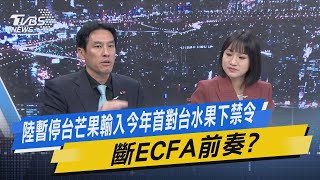 TVBS NEWS

陸暫停台芒果輸入今年首對台水果下禁令

斷ECFA前奏?